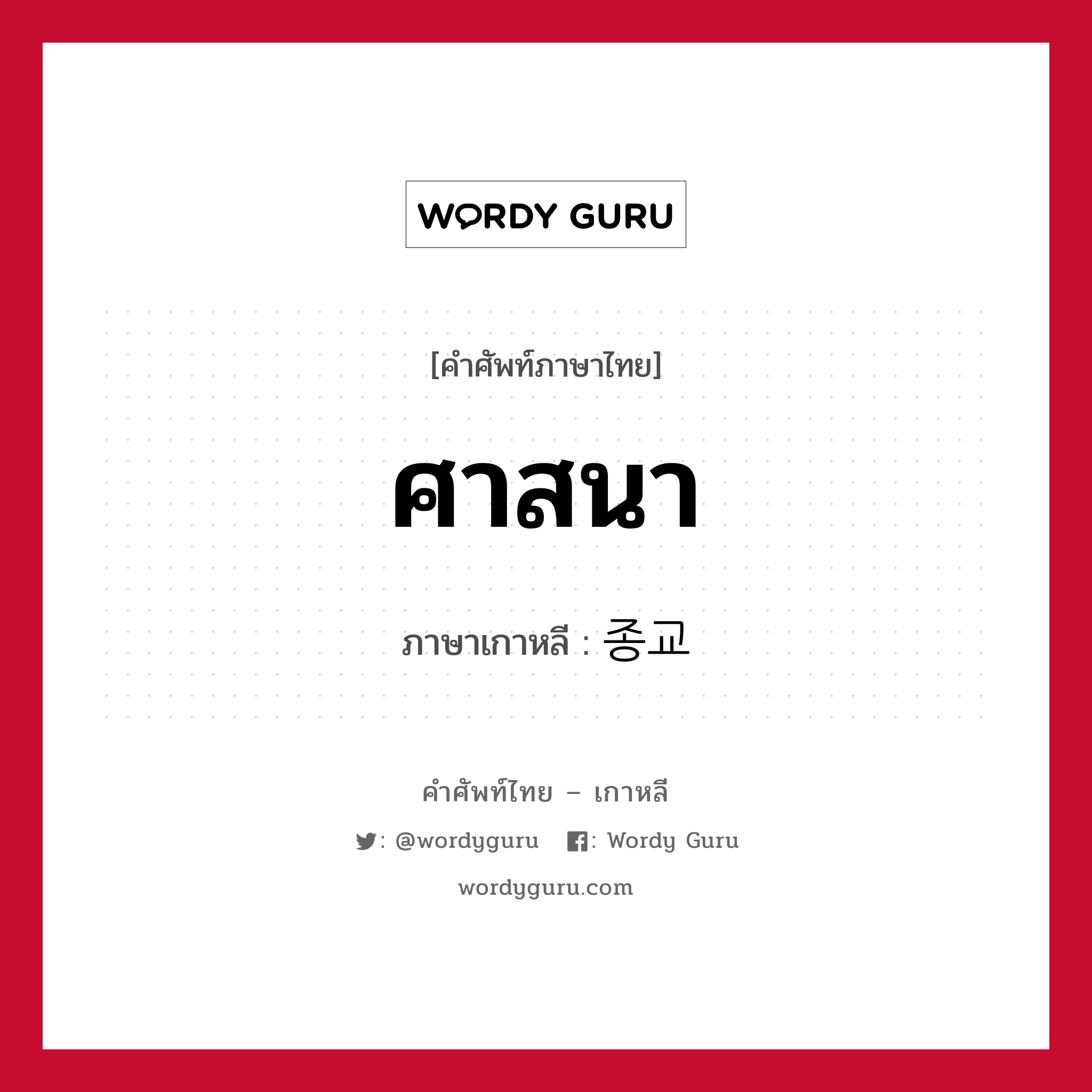 WORDY GURU

[คำศัพท์ภาษาไทย]

ศาสนา

ภาษาเกาหลี : 종교

คำศัพท์ไทย – เกาหลี

: @wordyguru : Wordy Guru

wordyguru.com